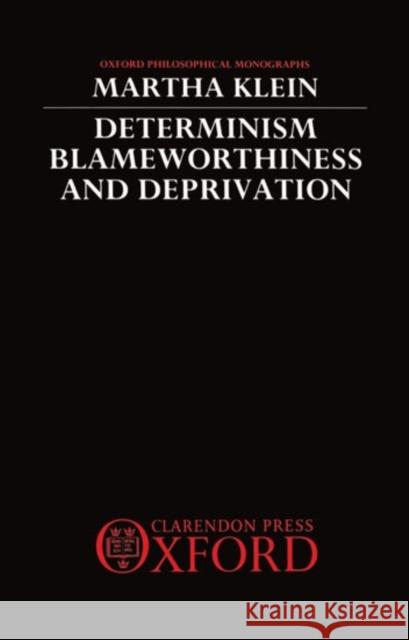 OXFORD PHILOSOPHICAL MONOGRAPHS

MARTHA KLEIN

DETERMINISM
BLAMEWORTHINESS
AND DEPRIVATION

CLARENDON PRESS
OXFORD